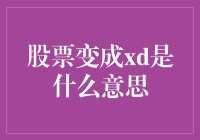 股票变成xd是什么意思